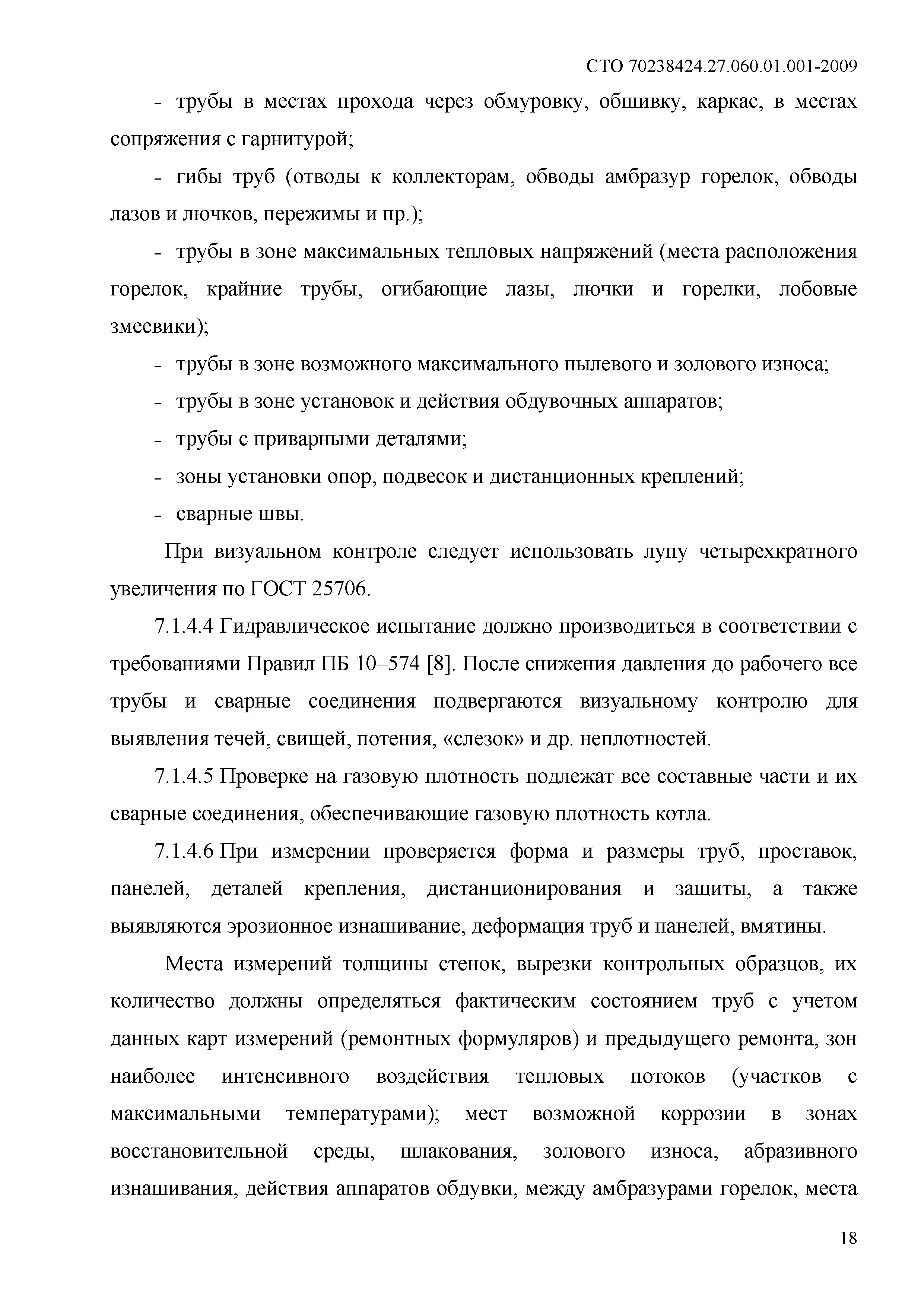 СТО 70238424.27.060.01.001-2009

- трубы в местах прохода через обмуровку, обшивку, каркас, в местах сопряжения с гарнитурой;

- гибы труб (отводы к коллекторам, обводы амбразур горелок, обводы лазов и лючков, пережимы и пр.);

- трубы в зоне максимальных тепловых напряжений (места расположения горелок, крайние трубы, огибающие лазы, лючки и горелки, лобовые змеевики);

- трубы в зоне возможного максимального пылевого и золового износа;

- трубы в зоне установок и действия обдувочных аппаратов;

- трубы с приварными деталями;

- зоны установки опор, подвесок и дистанционных креплений;

- сварные швы.

При визуальном контроле следует использовать лупу четырехкратного увеличения по ГОСТ 25706.

7.1.4.4 Гидравлическое испытание должно производиться в соответствии с требованиями Правил ПБ 10–574 [8]. После снижения давления до рабочего все трубы и сварные соединения подвергаются визуальному контролю для выявления течей, свищей, потения, «слезок» и др. неплотностей.

7.1.4.5 Проверке на газовую плотность подлежат все составные части и их сварные соединения, обеспечивающие газовую плотность котла.

7.1.4.6 При измерении проверяется форма и размеры труб, проставок, панелей, деталей крепления, дистанционирования и защиты, а также выявляются эрозионное изнашивание, деформация труб и панелей, вмятины.

Места измерений толщины стенок, вырезки контрольных образцов, их количество должны определяться фактическим состоянием труб с учетом данных карт измерений (ремонтных формуляров) и предыдущего ремонта, зон наиболее интенсивного воздействия тепловых потоков (участков с максимальными температурами); мест возможной коррозии в зонах восстановительной среды, шлакования, золового износа, абразивного изнашивания, действия аппаратов обдувки, между амбразурами горелок, места

18